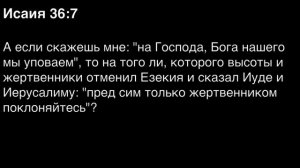 Исаия 36:7

А если скажешь мне: "на Господа, Бога нашего мы уповаем", то на того ли, которого высоты и жертвенники отменил Езекия и сказал Иуде и Иерусалиму: "пред сим только жертвенником поклоняйтесь"?